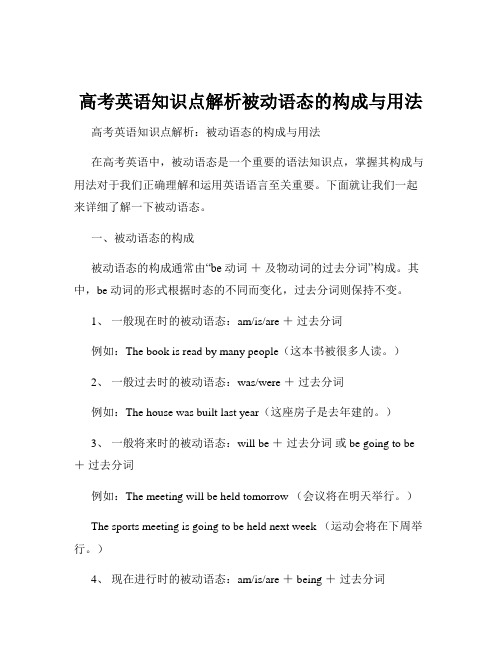 高考英语知识点解析被动语态的构成与用法

高考英语知识点解析：被动语态的构成与用法

在高考英语中，被动语态是一个重要的语法知识点，掌握其构成与用法对于我们正确理解和运用英语语言至关重要。下面就让我们一起来详细了解一下被动语态。

一、被动语态的构成

被动语态的构成通常由“be 动词 ＋ 及物动词的过去分词”构成。其中，be 动词的形式根据时态的不同而变化，过去分词则保持不变。

1、 一般现在时的被动语态：am/is/are ＋ 过去分词

例如：The book is read by many people（这本书被很多人读。）

2、 一般过去时的被动语态：was/were ＋ 过去分词

例如：The house was built last year（这座房子是去年建的。）

3、 一般将来时的被动语态：will be ＋ 过去分词 或 be going to be ＋ 过去分词

例如：The meeting will be held tomorrow （会议将在明天举行。）

The sports meeting is going to be held next week （运动会将在下周举行。）

4、 现在进行时的被动语态：am/is/are ＋ being ＋ 过去分词